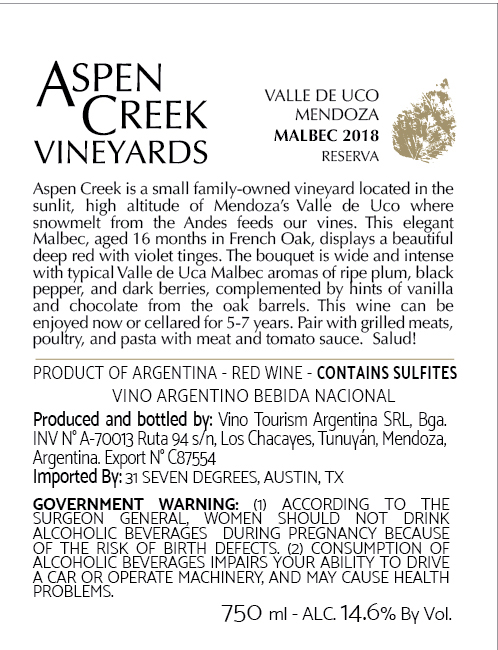 ASPEN
CREEK
VINEYARDS

VALLE DE UCO
MENDOZA
MALBEC 2018
RESERVA

Aspen Creek is a small family-owned vineyard located in the sunlit, high altitude of Mendoza's Valle de Uco where snowmelt from the Andes feeds our vines. This elegant Malbec, aged 16 months in French Oak, displays a beautiful deep red with violet tinges. The bouquet is wide and intense with typical Valle de Uca Malbec aromas of ripe plum, black pepper, and dark berries, complemented by hints of vanilla and chocolate from the oak barrels. This wine can be enjoyed now or cellared for 5-7 years. Pair with grilled meats, poultry, and pasta with meat and tomato sauce. Salud!

PRODUCT OF ARGENTINA - RED WINE - CONTAINS SULFITES
VINO ARGENTINO BEBIDA NACIONAL

Produced and bottled by: Vino Tourism Argentina SRL, Bga. INV N° A-70013 Ruta 94 s/n, Los Chacayes, Tunuyán, Mendoza, Argentina. Export N° C87554
Imported By: 31 SEVEN DEGREES, AUSTIN, TX

GOVERNMENT WARNING: (1) ACCORDING TO THE SURGEON GENERAL, WOMEN SHOULD NOT DRINK ALCOHOLIC BEVERAGES DURING PREGNANCY BECAUSE OF THE RISK OF BIRTH DEFECTS. (2) CONSUMPTION OF ALCOHOLIC BEVERAGES IMPAIRS YOUR ABILITY TO DRIVE A CAR OR OPERATE MACHINERY, AND MAY CAUSE HEALTH PROBLEMS.

750 ml - ALC. 14.6% By Vol.